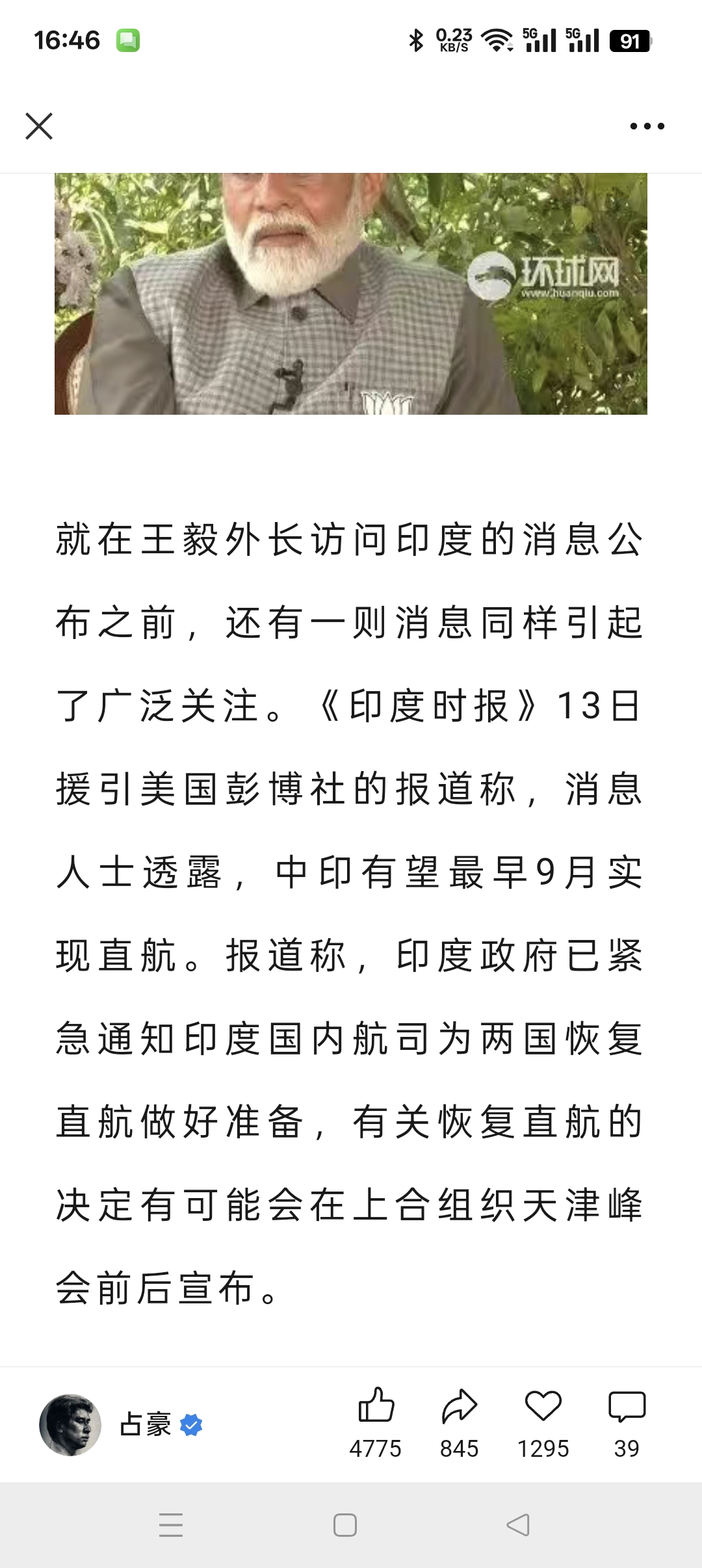 16:46 0.23 KB/S 5G 5G 91

环球网 www.huanqiu.com

就在王毅外长访问印度的消息公布之前，还有一则消息同样引起了广泛关注。《印度时报》13日援引美国彭博社的报道称，消息人士透露，中印有望最早9月实现直航。报道称，印度政府已紧急通知印度国内航司为两国恢复直航做好准备，有关恢复直航的决定有可能会在上合组织天津峰会前后宣布。

占豪

4775 845 1295 39